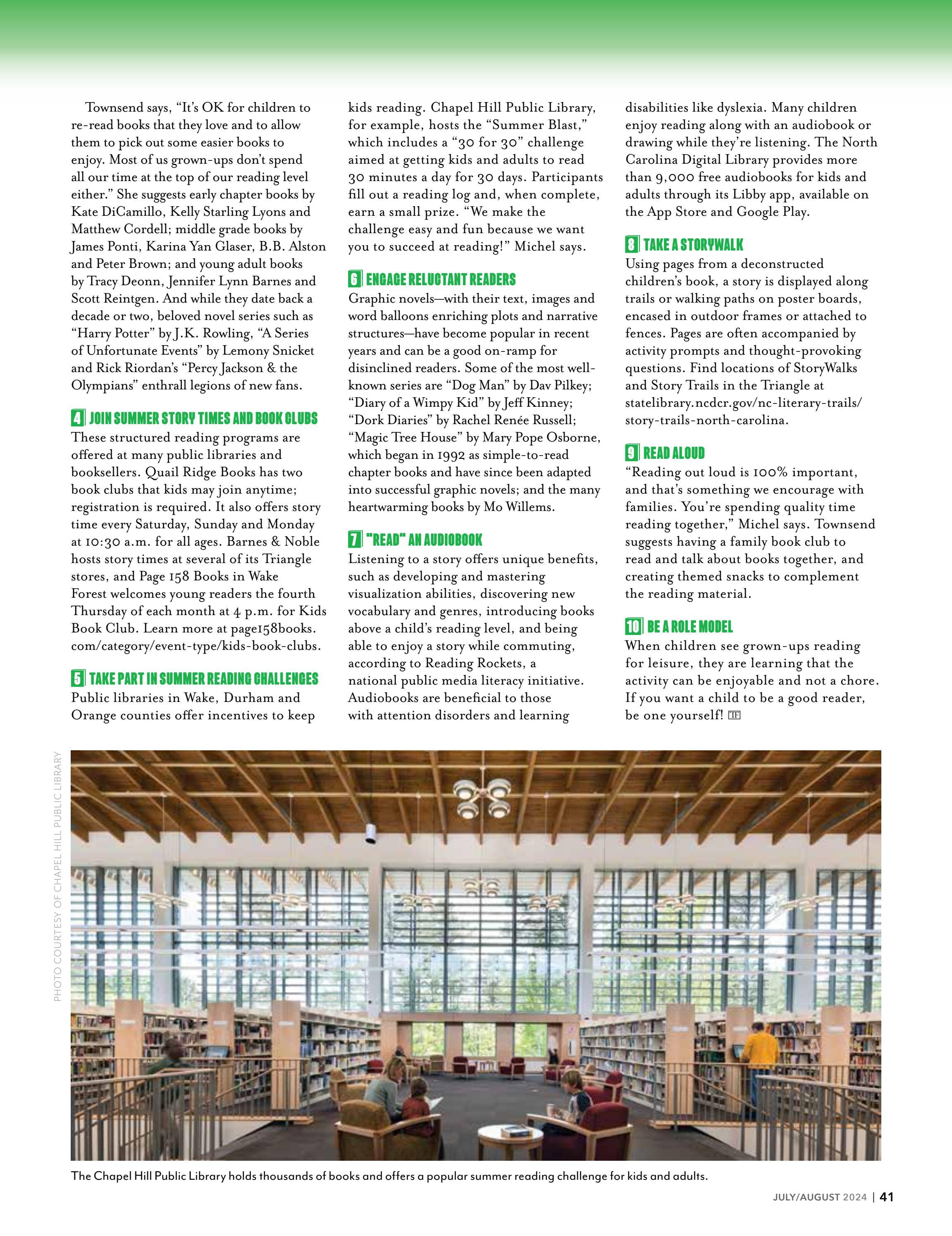 Townsend says, “It’s OK for children to re-read books that they love and to allow them to pick out some easier books to enjoy. Most of us grown-ups don’t spend all our time at the top of our reading level either.” She suggests early chapter books by Kate DiCamillo, Kelly Starling Lyons and Matthew Cordell; middle grade books by James Ponti, Karina Yan Glaser, B.B. Alston and Peter Brown; and young adult books by Tracy Deonn, Jennifer Lynn Barnes and Scott Reintgen. And while they date back a decade or two, beloved novel series such as “Harry Potter” by J.K. Rowling, “A Series of Unfortunate Events” by Lemony Snicket and Rick Riordan’s “Percy Jackson & the Olympians” enthrall legions of new fans.

4 JOIN SUMMER STORY TIMES AND BOOK CLUBS
These structured reading programs are offered at many public libraries and booksellers. Quail Ridge Books has two book clubs that kids may join anytime; registration is required. It also offers story time every Saturday, Sunday and Monday at 10:30 a.m. for all ages. Barnes & Noble hosts story times at several of its Triangle stores, and Page 158 Books in Wake Forest welcomes young readers the fourth Thursday of each month at 4 p.m. for Kids Book Club. Learn more at page158books.com/category/event-type/kids-book-clubs.

5 TAKE PART IN SUMMER READING CHALLENGES
Public libraries in Wake, Durham and Orange counties offer incentives to keep kids reading. Chapel Hill Public Library, for example, hosts the “Summer Blast,” which includes a “30 for 30” challenge aimed at getting kids and adults to read 30 minutes a day for 30 days. Participants fill out a reading log and, when complete, earn a small prize. “We make the challenge easy and fun because we want you to succeed at reading!” Michel says.

6 ENGAGE RELUCTANT READERS
Graphic novels—with their text, images and word balloons enriching plots and narrative structures—have become popular in recent years and can be a good on-ramp for disinclined readers. Some of the most well-known series are “Dog Man” by Dav Pilkey; “Diary of a Wimpy Kid” by Jeff Kinney; “Dork Diaries” by Rachel Renée Russell; “Magic Tree House” by Mary Pope Osborne, which began in 1992 as simple-to-read chapter books and have since been adapted into successful graphic novels; and the many heartwarming books by Mo Willems.

7 "READ" AN AUDIOBOOK
Listening to a story offers unique benefits, such as developing and mastering visualization abilities, discovering new vocabulary and genres, introducing books above a child’s reading level, and being able to enjoy a story while commuting, according to Reading Rockets, a national public media literacy initiative. Audiobooks are beneficial to those with attention disorders and learning disabilities like dyslexia. Many children enjoy reading along with an audiobook or drawing while they’re listening. The North Carolina Digital Library provides more than 9,000 free audiobooks for kids and adults through its Libby app, available on the App Store and Google Play.

8 TAKE A STORYWALK
Using pages from a deconstructed children’s book, a story is displayed along trails or walking paths on poster boards, encased in outdoor frames or attached to fences. Pages are often accompanied by activity prompts and thought-provoking questions. Find locations of StoryWalks and Story Trails in the Triangle at statelibrary.ncdcr.gov/nc-literary-trails/story-trails-north-carolina.

9 READ ALOUD
“Reading out loud is 100% important, and that’s something we encourage with families. You’re spending quality time reading together,” Michel says. Townsend suggests having a family book club to read and talk about books together, and creating themed snacks to complement the reading material.

10 BE A ROLE MODEL
When children see grown-ups reading for leisure, they are learning that the activity can be enjoyable and not a chore. If you want a child to be a good reader, be one yourself! TF

PHOTO COURTESY OF CHAPEL HILL PUBLIC LIBRARY

The Chapel Hill Public Library holds thousands of books and offers a popular summer reading challenge for kids and adults.

JULY/AUGUST 2024 | 41